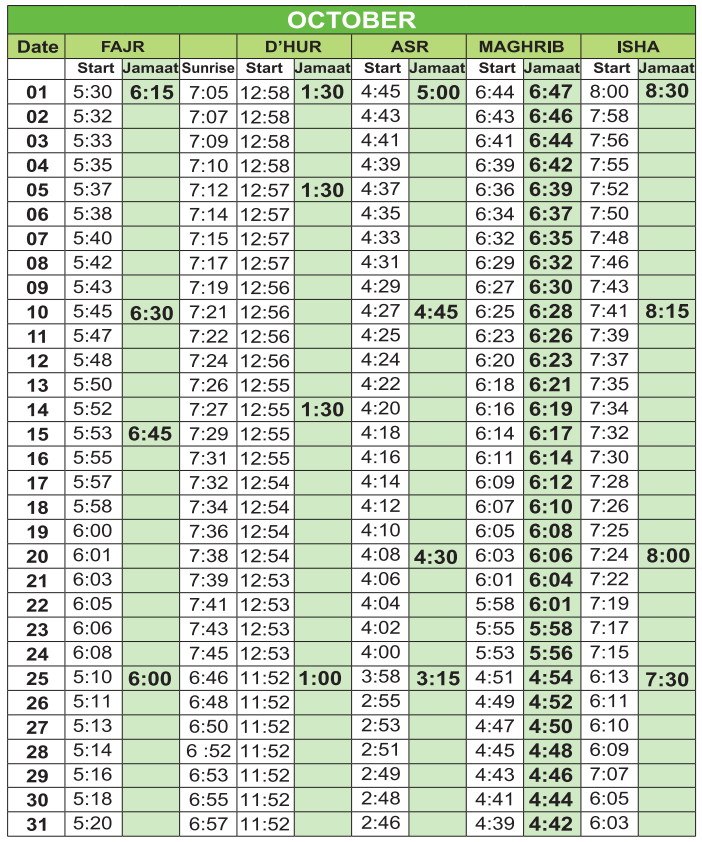 OCTOBER

| Date | FAJR Start | FAJR Jamaat | Sunrise | D'HUR Start | D'HUR Jamaat | ASR Start | ASR Jamaat | MAGHRIB Start | MAGHRIB Jamaat | ISHA Start | ISHA Jamaat |
|---|---|---|---|---|---|---|---|---|---|---|---|
| 01 | 5:30 | 6:15 | 7:05 | 12:58 | 1:30 | 4:45 | 5:00 | 6:44 | 6:47 | 8:00 | 8:30 |
| 02 | 5:32 | | 7:07 | 12:58 | | 4:43 | | 6:43 | 6:46 | 7:58 | |
| 03 | 5:33 | | 7:09 | 12:58 | | 4:41 | | 6:41 | 6:44 | 7:56 | |
| 04 | 5:35 | | 7:10 | 12:58 | | 4:39 | | 6:39 | 6:42 | 7:55 | |
| 05 | 5:37 | | 7:12 | 12:57 | 1:30 | 4:37 | | 6:36 | 6:39 | 7:52 | |
| 06 | 5:38 | | 7:14 | 12:57 | | 4:35 | | 6:34 | 6:37 | 7:50 | |
| 07 | 5:40 | | 7:15 | 12:57 | | 4:33 | | 6:32 | 6:35 | 7:48 | |
| 08 | 5:42 | | 7:17 | 12:57 | | 4:31 | | 6:29 | 6:32 | 7:46 | |
| 09 | 5:43 | | 7:19 | 12:56 | | 4:29 | | 6:27 | 6:30 | 7:43 | |
| 10 | 5:45 | 6:30 | 7:21 | 12:56 | | 4:27 | 4:45 | 6:25 | 6:28 | 7:41 | 8:15 |
| 11 | 5:47 | | 7:22 | 12:56 | | 4:25 | | 6:23 | 6:26 | 7:39 | |
| 12 | 5:48 | | 7:24 | 12:56 | | 4:24 | | 6:20 | 6:23 | 7:37 | |
| 13 | 5:50 | | 7:26 | 12:55 | | 4:22 | | 6:18 | 6:21 | 7:35 | |
| 14 | 5:52 | | 7:27 | 12:55 | 1:30 | 4:20 | | 6:16 | 6:19 | 7:34 | |
| 15 | 5:53 | 6:45 | 7:29 | 12:55 | | 4:18 | | 6:14 | 6:17 | 7:32 | |
| 16 | 5:55 | | 7:31 | 12:55 | | 4:16 | | 6:11 | 6:14 | 7:30 | |
| 17 | 5:57 | | 7:32 | 12:54 | | 4:14 | | 6:09 | 6:12 | 7:28 | |
| 18 | 5:58 | | 7:34 | 12:54 | | 4:12 | | 6:07 | 6:10 | 7:26 | |
| 19 | 6:00 | | 7:36 | 12:54 | | 4:10 | | 6:05 | 6:08 | 7:25 | |
| 20 | 6:01 | | 7:38 | 12:54 | | 4:08 | 4:30 | 6:03 | 6:06 | 7:24 | 8:00 |
| 21 | 6:03 | | 7:39 | 12:53 | | 4:06 | | 6:01 | 6:04 | 7:22 | |
| 22 | 6:05 | | 7:41 | 12:53 | | 4:04 | | 5:58 | 6:01 | 7:19 | |
| 23 | 6:06 | | 7:43 | 12:53 | | 4:02 | | 5:55 | 5:58 | 7:17 | |
| 24 | 6:08 | | 7:45 | 12:53 | | 4:00 | | 5:53 | 5:56 | 7:15 | |
| 25 | 5:10 | 6:00 | 6:46 | 11:52 | 1:00 | 3:58 | 3:15 | 4:51 | 4:54 | 6:13 | 7:30 |
| 26 | 5:11 | | 6:48 | 11:52 | | 2:55 | | 4:49 | 4:52 | 6:11 | |
| 27 | 5:13 | | 6:50 | 11:52 | | 2:53 | | 4:47 | 4:50 | 6:10 | |
| 28 | 5:14 | | 6 :52 | 11:52 | | 2:51 | | 4:45 | 4:48 | 6:09 | |
| 29 | 5:16 | | 6:53 | 11:52 | | 2:49 | | 4:43 | 4:46 | 7:07 | |
| 30 | 5:18 | | 6:55 | 11:52 | | 2:48 | | 4:41 | 4:44 | 6:05 | |
| 31 | 5:20 | | 6:57 | 11:52 | | 2:46 | | 4:39 | 4:42 | 6:03 | |